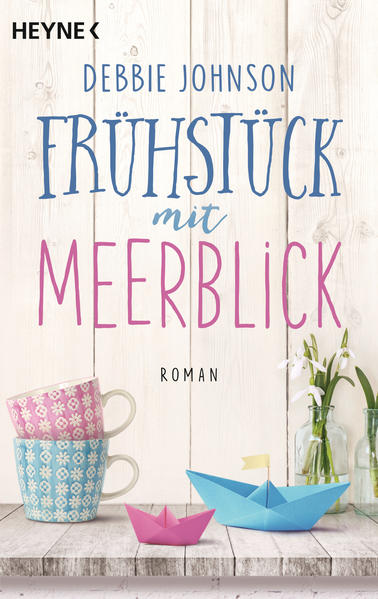 HEYNE <

DEBBIE JOHNSON

FRÜHSTÜCK mit MEERBLICK

ROMAN